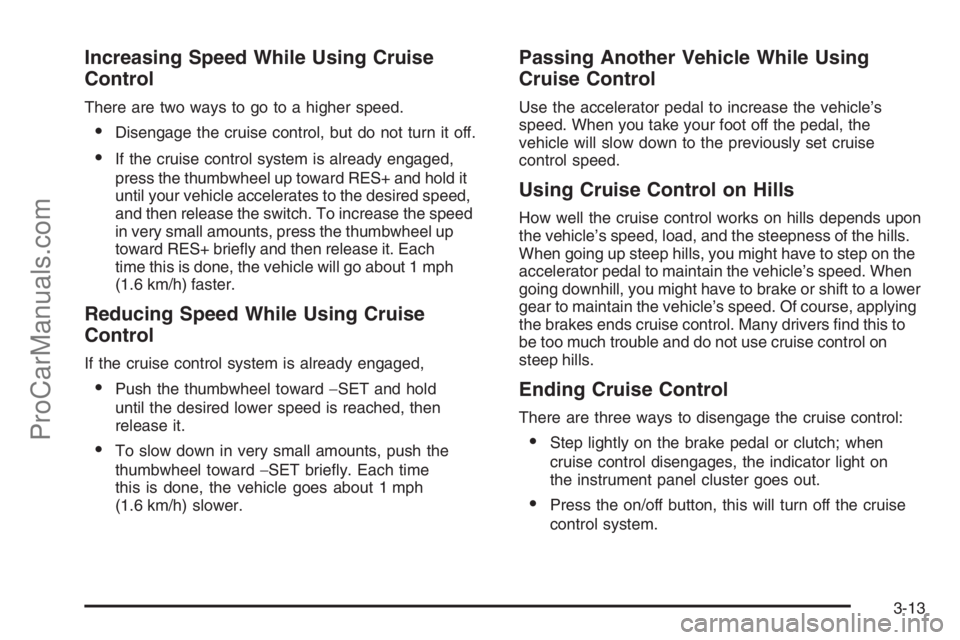 Increasing Speed While Using Cruise Control

There are two ways to go to a higher speed.

• Disengage the cruise control, but do not turn it off.

• If the cruise control system is already engaged, press the thumbwheel up toward RES+ and hold it until your vehicle accelerates to the desired speed, and then release the switch. To increase the speed in very small amounts, press the thumbwheel up toward RES+ briefly and then release it. Each time this is done, the vehicle will go about 1 mph (1.6 km/h) faster.

Reducing Speed While Using Cruise Control

If the cruise control system is already engaged,

• Push the thumbwheel toward −SET and hold until the desired lower speed is reached, then release it.

• To slow down in very small amounts, push the thumbwheel toward −SET briefly. Each time this is done, the vehicle goes about 1 mph (1.6 km/h) slower.

Passing Another Vehicle While Using Cruise Control

Use the accelerator pedal to increase the vehicle's speed. When you take your foot off the pedal, the vehicle will slow down to the previously set cruise control speed.

Using Cruise Control on Hills

How well the cruise control works on hills depends upon the vehicle's speed, load, and the steepness of the hills. When going up steep hills, you might have to step on the accelerator pedal to maintain the vehicle's speed. When going downhill, you might have to brake or shift to a lower gear to maintain the vehicle's speed. Of course, applying the brakes ends cruise control. Many drivers find this to be too much trouble and do not use cruise control on steep hills.

Ending Cruise Control

There are three ways to disengage the cruise control:

• Step lightly on the brake pedal or clutch; when cruise control disengages, the indicator light on the instrument panel cluster goes out.

• Press the on/off button, this will turn off the cruise control system.

3-13

ProCarManuals.com

carmanualsonline.info